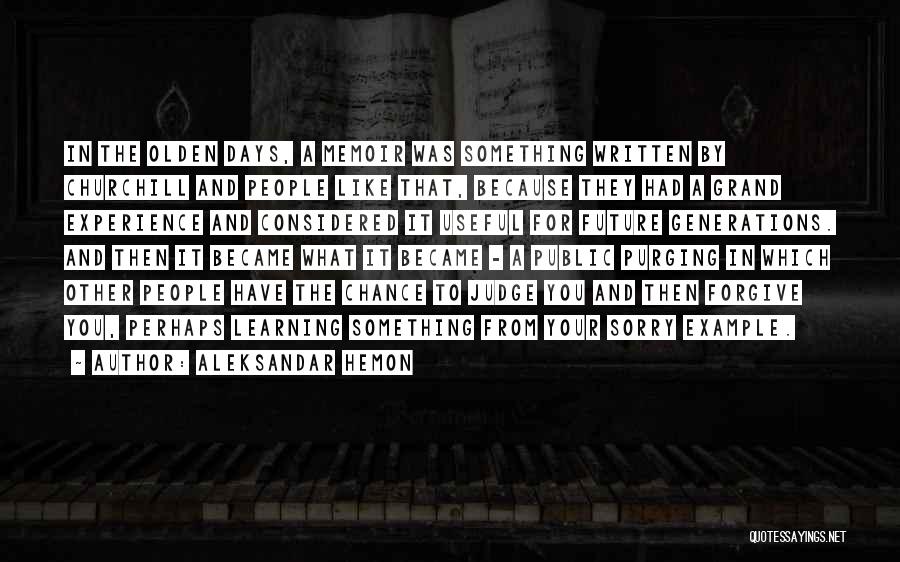 IN THE OLDEN DAYS, A MEMOIR WAS SOMETHING WRITTEN BY CHURCHILL AND PEOPLE LIKE THAT, BECAUSE THEY HAD A GRAND EXPERIENCE AND CONSIDERED IT USEFUL FOR FUTURE GENERATIONS. AND THEN IT BECAME WHAT IT BECAME - A PUBLIC PURGING IN WHICH OTHER PEOPLE HAVE THE CHANCE TO JUDGE YOU AND THEN FORGIVE YOU, PERHAPS LEARNING SOMETHING FROM YOUR SORRY EXAMPLE.

~ AUTHOR: ALEKSANDAR HEMON

QUOTESSAYINGS.NET